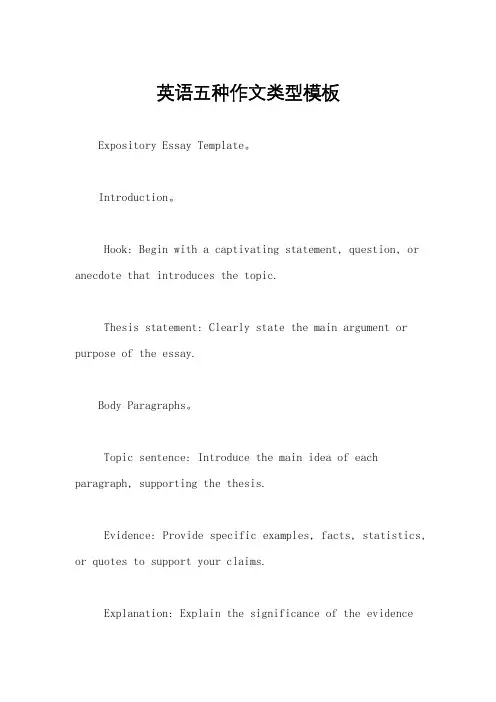 英语五种作文类型模板

Expository Essay Template。

Introduction。

Hook: Begin with a captivating statement, question, or anecdote that introduces the topic.

Thesis statement: Clearly state the main argument or purpose of the essay.

Body Paragraphs。

Topic sentence: Introduce the main idea of each paragraph, supporting the thesis.

Evidence: Provide specific examples, facts, statistics, or quotes to support your claims.

Explanation: Explain the significance of the evidence